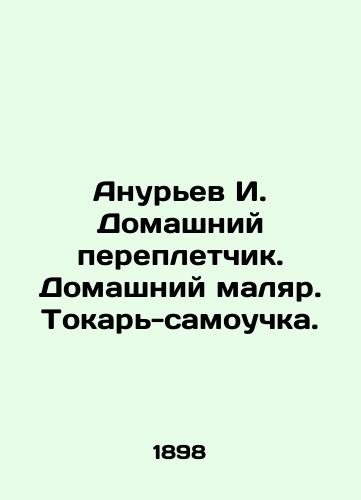 Анурьев И. Домашний переплетчик. Домашний маляр. Токарь-самоучка.

1898